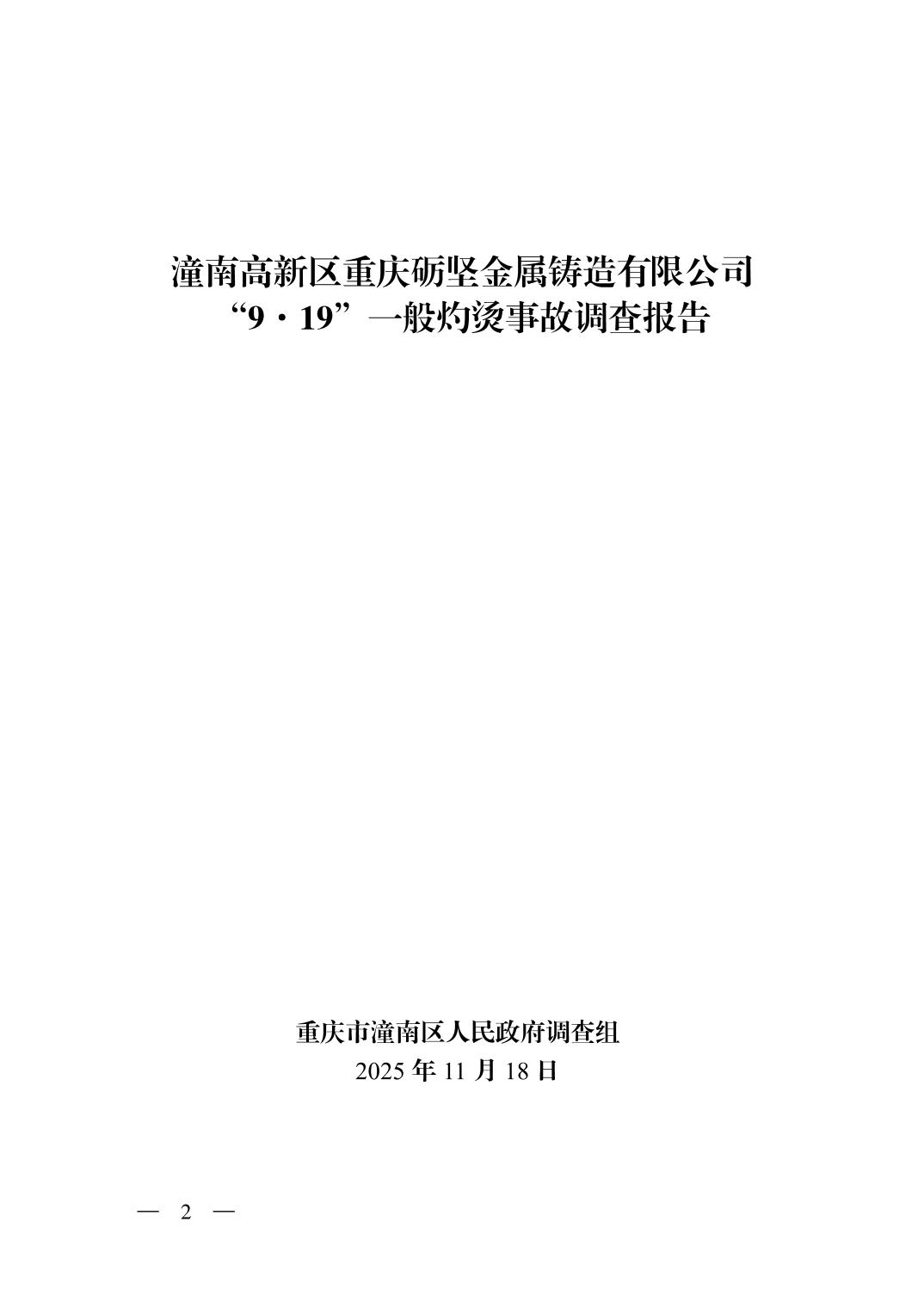 潼南高新区重庆砺坚金属铸造有限公司
“9·19”一般灼烫事故调查报告

重庆市潼南区人民政府调查组
2025年11月18日

— 2 —